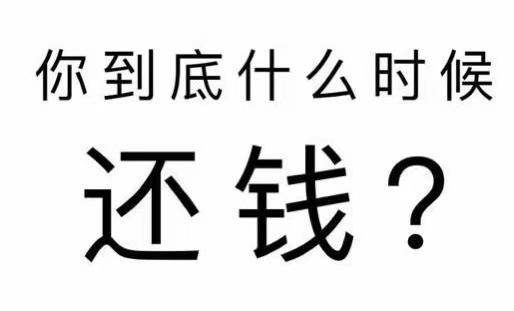 你到底什么时候

还钱？